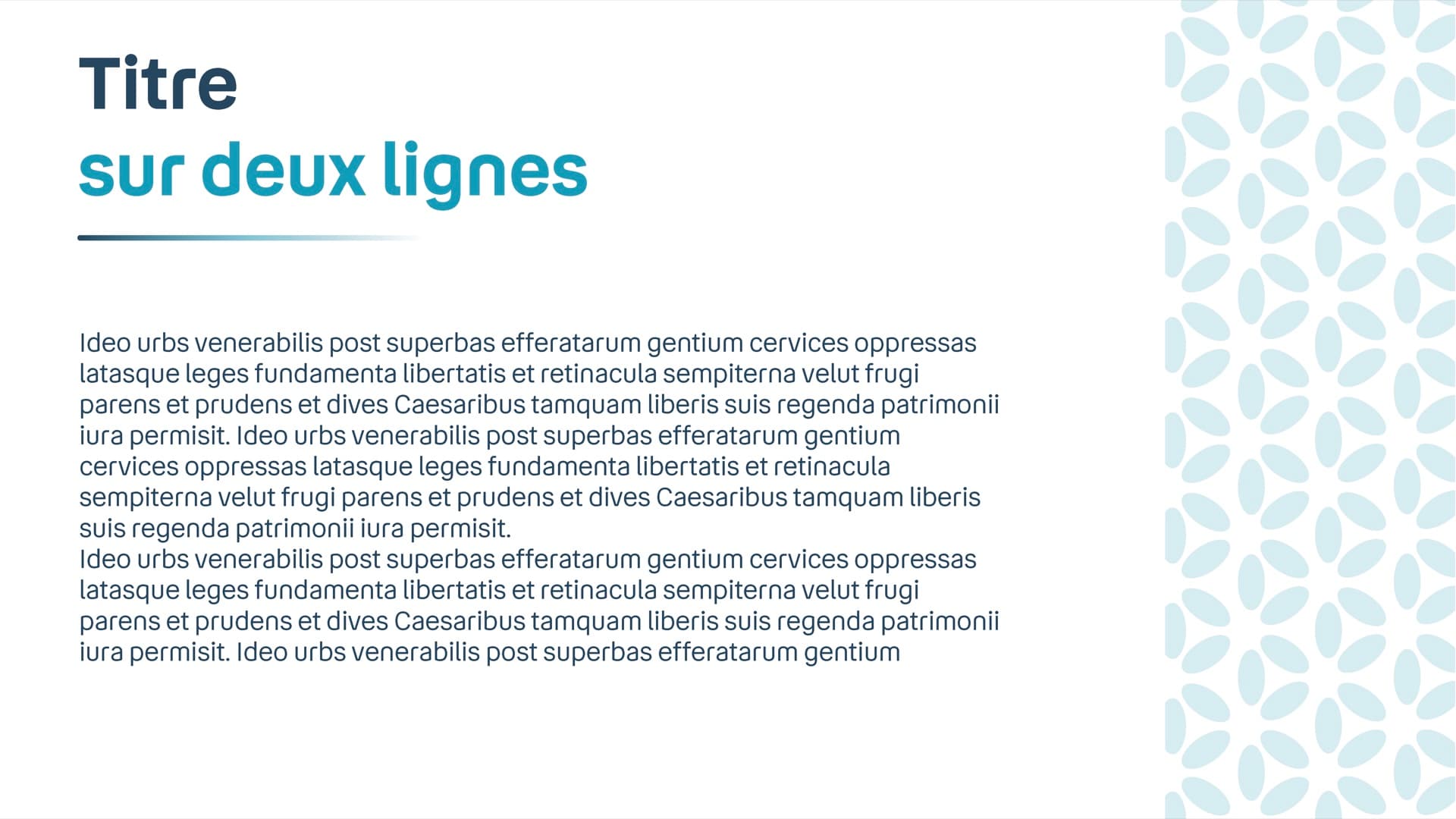 Titre
sur deux lignes

Ideo urbs venerabilis post superbas efferatarum gentium cervices oppressas latasque leges fundamenta libertatis et retinacula sempiterna velut frugi parens et prudens et dives Caesaribus tamquam liberis suis regenda patrimonii iura permisit. Ideo urbs venerabilis post superbas efferatarum gentium cervices oppressas latasque leges fundamenta libertatis et retinacula sempiterna velut frugi parens et prudens et dives Caesaribus tamquam liberis suis regenda patrimonii iura permisit.
Ideo urbs venerabilis post superbas efferatarum gentium cervices oppressas latasque leges fundamenta libertatis et retinacula sempiterna velut frugi parens et prudens et dives Caesaribus tamquam liberis suis regenda patrimonii iura permisit. Ideo urbs venerabilis post superbas efferatarum gentium